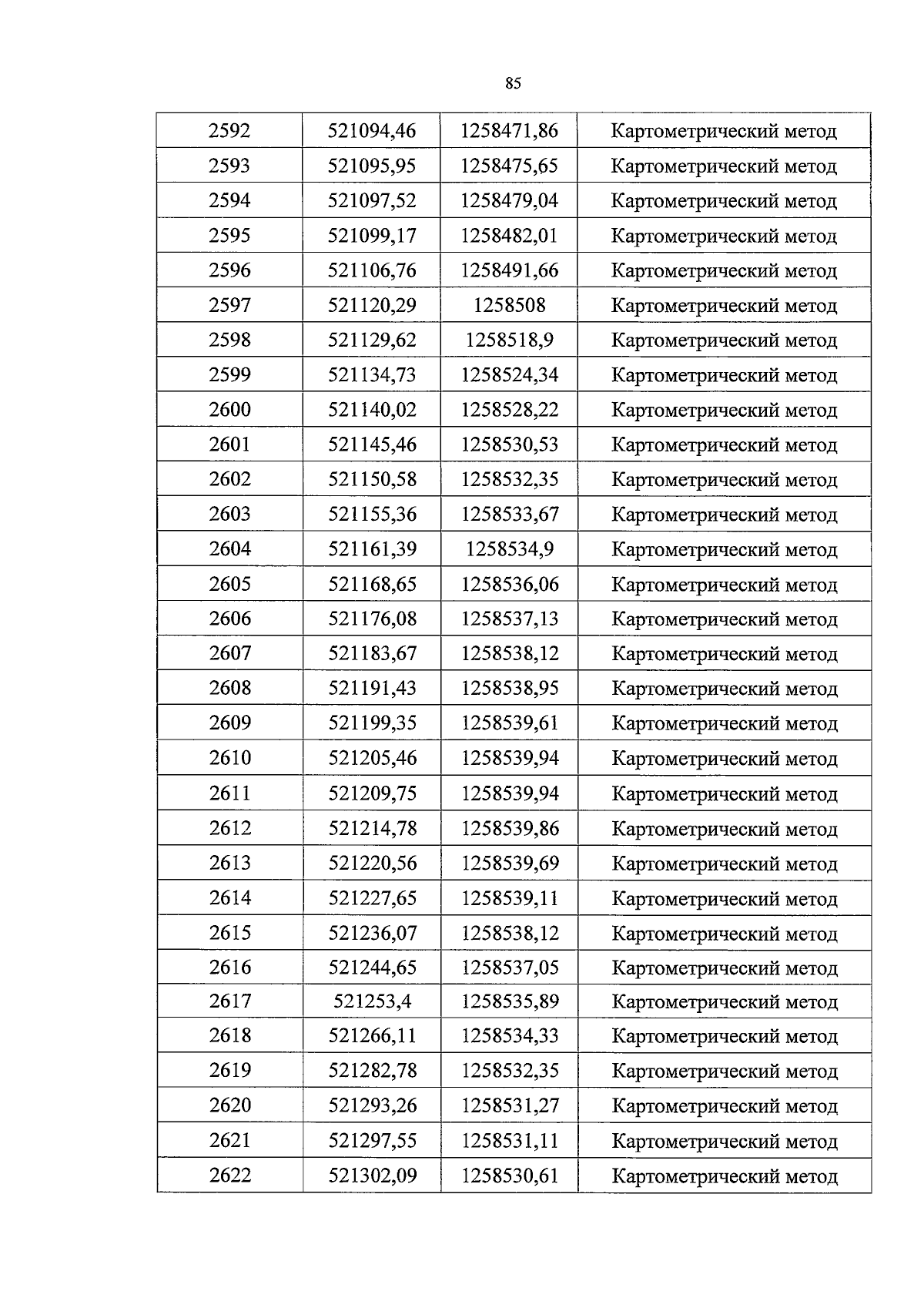 85

| 2592 | 521094,46 | 1258471,86 | Картометрический метод |
|---|---|---|---|
| 2593 | 521095,95 | 1258475,65 | Картометрический метод |
| 2594 | 521097,52 | 1258479,04 | Картометрический метод |
| 2595 | 521099,17 | 1258482,01 | Картометрический метод |
| 2596 | 521106,76 | 1258491,66 | Картометрический метод |
| 2597 | 521120,29 | 1258508 | Картометрический метод |
| 2598 | 521129,62 | 1258518,9 | Картометрический метод |
| 2599 | 521134,73 | 1258524,34 | Картометрический метод |
| 2600 | 521140,02 | 1258528,22 | Картометрический метод |
| 2601 | 521145,46 | 1258530,53 | Картометрический метод |
| 2602 | 521150,58 | 1258532,35 | Картометрический метод |
| 2603 | 521155,36 | 1258533,67 | Картометрический метод |
| 2604 | 521161,39 | 1258534,9 | Картометрический метод |
| 2605 | 521168,65 | 1258536,06 | Картометрический метод |
| 2606 | 521176,08 | 1258537,13 | Картометрический метод |
| 2607 | 521183,67 | 1258538,12 | Картометрический метод |
| 2608 | 521191,43 | 1258538,95 | Картометрический метод |
| 2609 | 521199,35 | 1258539,61 | Картометрический метод |
| 2610 | 521205,46 | 1258539,94 | Картометрический метод |
| 2611 | 521209,75 | 1258539,94 | Картометрический метод |
| 2612 | 521214,78 | 1258539,86 | Картометрический метод |
| 2613 | 521220,56 | 1258539,69 | Картометрический метод |
| 2614 | 521227,65 | 1258539,11 | Картометрический метод |
| 2615 | 521236,07 | 1258538,12 | Картометрический метод |
| 2616 | 521244,65 | 1258537,05 | Картометрический метод |
| 2617 | 521253,4 | 1258535,89 | Картометрический метод |
| 2618 | 521266,11 | 1258534,33 | Картометрический метод |
| 2619 | 521282,78 | 1258532,35 | Картометрический метод |
| 2620 | 521293,26 | 1258531,27 | Картометрический метод |
| 2621 | 521297,55 | 1258531,11 | Картометрический метод |
| 2622 | 521302,09 | 1258530,61 | Картометрический метод |